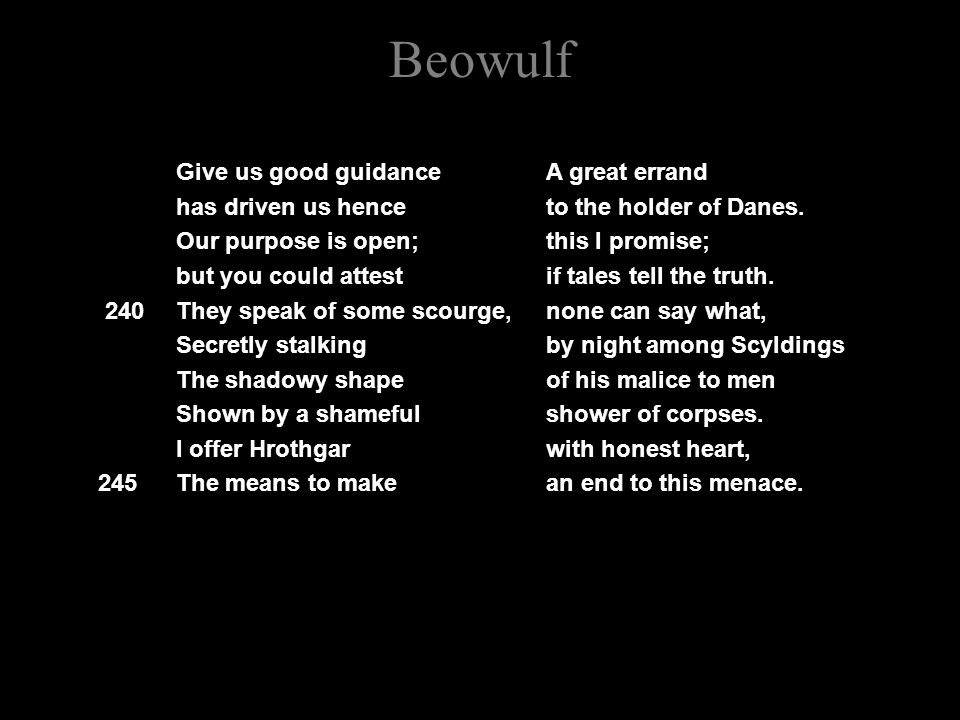 Beowulf

Give us good guidance A great errand
has driven us hence to the holder of Danes.
Our purpose is open; this I promise;
but you could attest if tales tell the truth.
240 They speak of some scourge, none can say what,
Secretly stalking by night among Scyldings
The shadowy shape of his malice to men
Shown by a shameful shower of corpses.
I offer Hrothgar with honest heart,
245 The means to make an end to this menace.